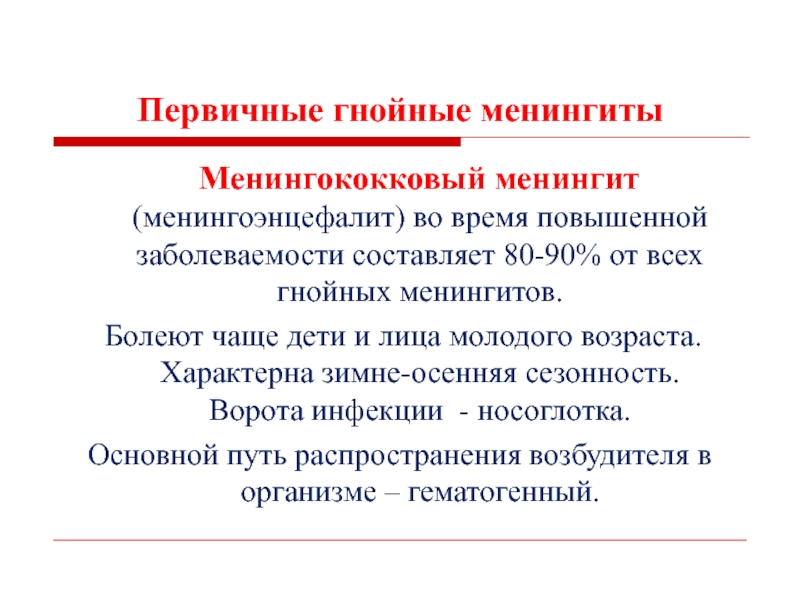 Первичные гнойные менингиты

Менингококковый менингит (менингоэнцефалит) во время повышенной заболеваемости составляет 80-90% от всех гнойных менингитов.

Болеют чаще дети и лица молодого возраста. Характерна зимне-осенняя сезонность. Ворота инфекции - носоглотка.

Основной путь распространения возбудителя в организме – гематогенный.